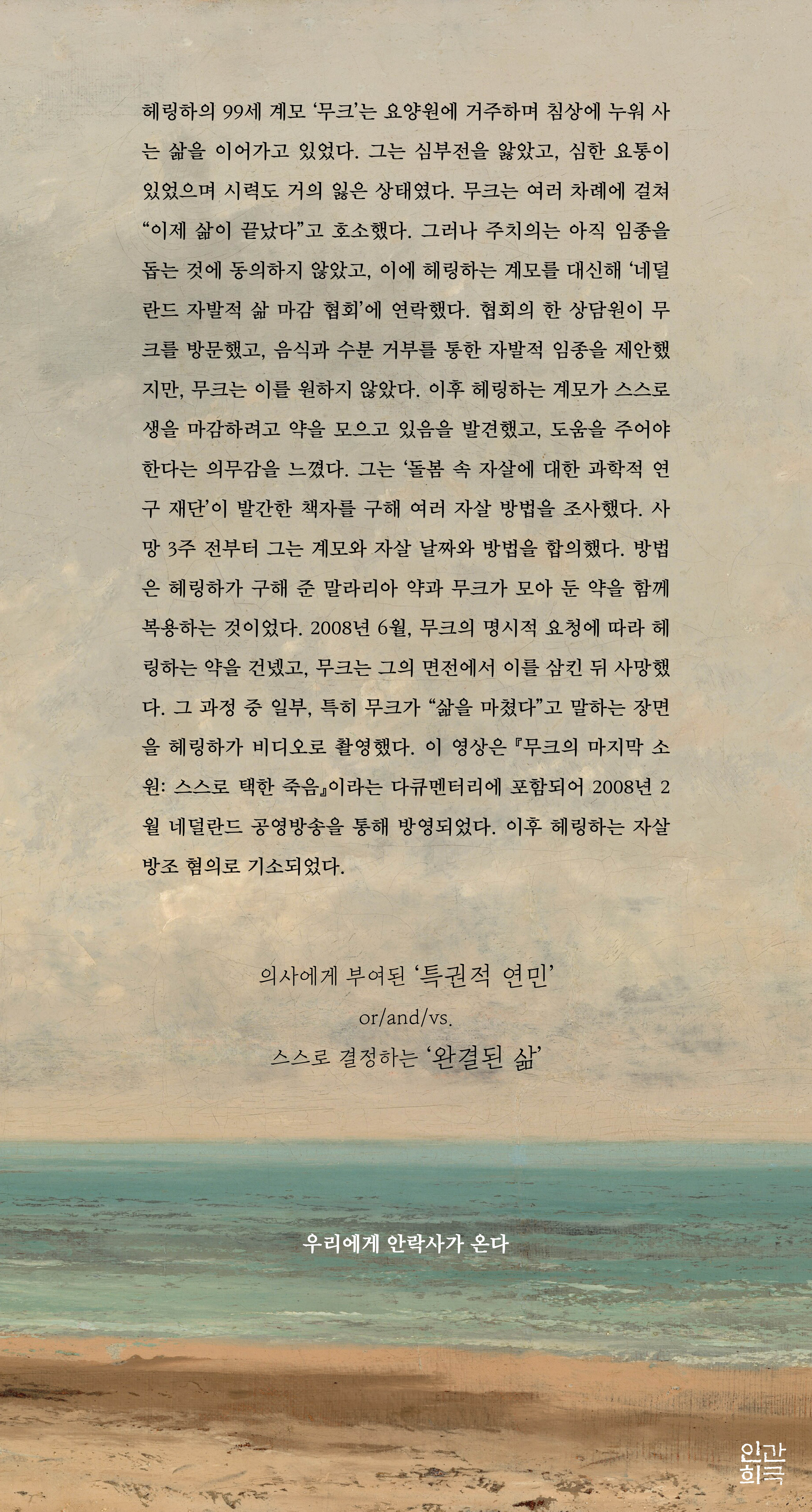 헤링하의 99세 계모 '무크'는 요양원에 거주하며 침상에 누워 사는 삶을 이어가고 있었다. 그는 심부전을 앓았고, 심한 요통이 있었으며 시력도 거의 잃은 상태였다. 무크는 여러 차례에 걸쳐 "이제 삶이 끝났다"고 호소했다. 그러나 주치의는 아직 임종을 돕는 것에 동의하지 않았고, 이에 헤링하는 계모를 대신해 '네덜란드 자발적 삶 마감 협회'에 연락했다. 협회의 한 상담원이 무크를 방문했고, 음식과 수분 거부를 통한 자발적 임종을 제안했지만, 무크는 이를 원하지 않았다. 이후 헤링하는 계모가 스스로 생을 마감하려고 약을 모으고 있음을 발견했고, 도움을 주어야 한다는 의무감을 느꼈다. 그는 '돌봄 속 자살에 대한 과학적 연구 재단'이 발간한 책자를 구해 여러 자살 방법을 조사했다. 사망 3주 전부터 그는 계모와 자살 날짜와 방법을 합의했다. 방법은 헤링하가 구해 준 말라리아 약과 무크가 모아 둔 약을 함께 복용하는 것이었다. 2008년 6월, 무크의 명시적 요청에 따라 헤링하는 약을 건넸고, 무크는 그의 면전에서 이를 삼킨 뒤 사망했다. 그 과정 중 일부, 특히 무크가 "삶을 마쳤다"고 말하는 장면을 헤링하가 비디오로 촬영했다. 이 영상은 『무크의 마지막 소원: 스스로 택한 죽음』이라는 다큐멘터리에 포함되어 2008년 2월 네덜란드 공영방송을 통해 방영되었다. 이후 헤링하는 자살 방조 혐의로 기소되었다.

의사에게 부여된 '특권적 연민'
or/and/vs.
스스로 결정하는 '완결된 삶'

우리에게 안락사가 온다

인간
희극